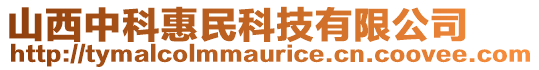 山西中科惠民科技有限公司
http://tymalcolmmaurice.cn.coovee.com